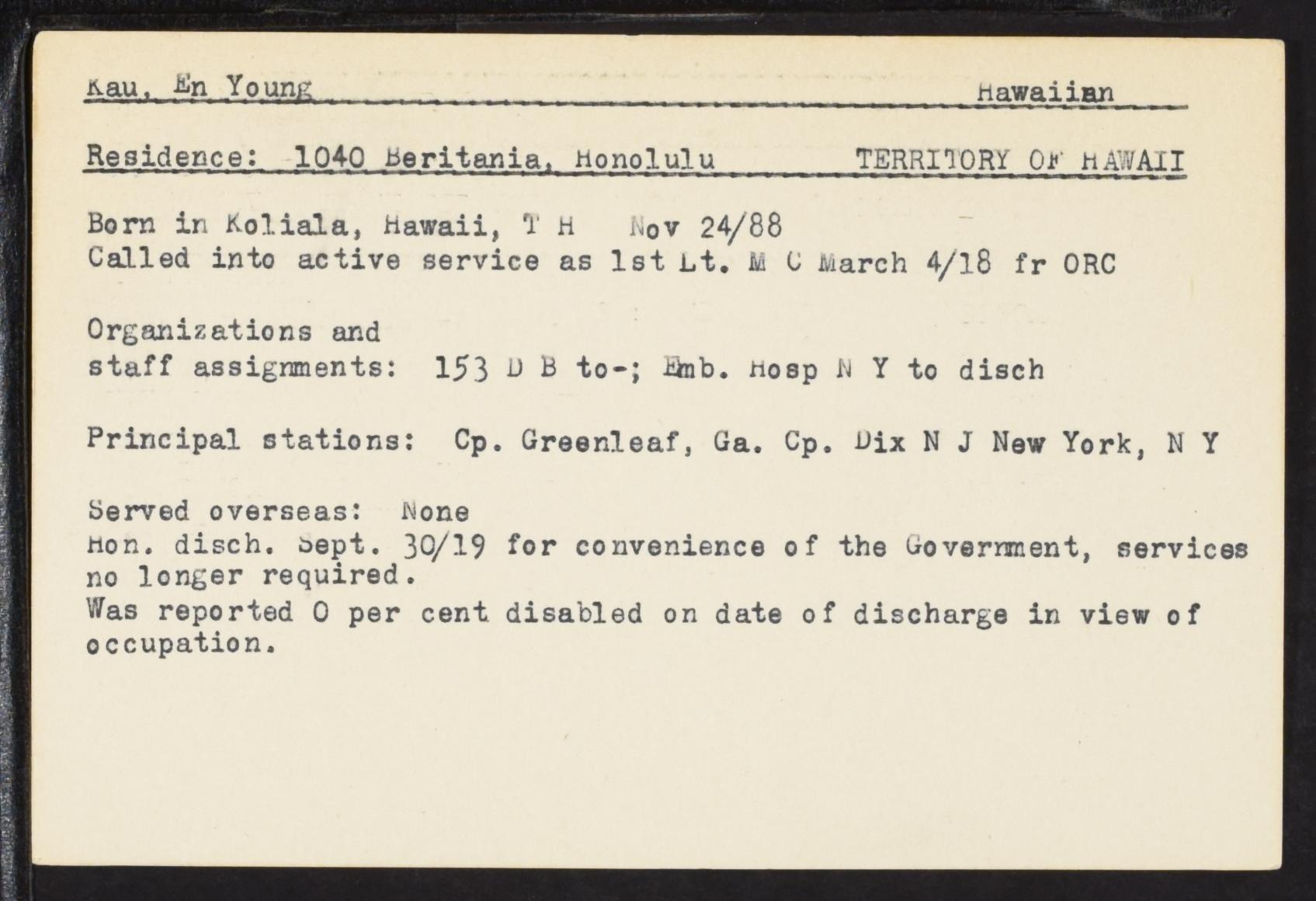 Kau, En Young Hawaiian

Residence: 1040 Beritania, Honolulu TERRITORY OF HAWAII

Born in Koliala, Hawaii, T H Nov 24/88
Called into active service as 1st Lt. M C March 4/18 fr ORC

Organizations and
staff assignments: 153 D B to-; Emb. Hosp N Y to disch

Principal stations: Cp. Greenleaf, Ga. Cp. Dix N J New York, N Y

Served overseas: None
Hon. disch. Sept. 30/19 for convenience of the Government, services no longer required.
Was reported 0 per cent disabled on date of discharge in view of occupation.